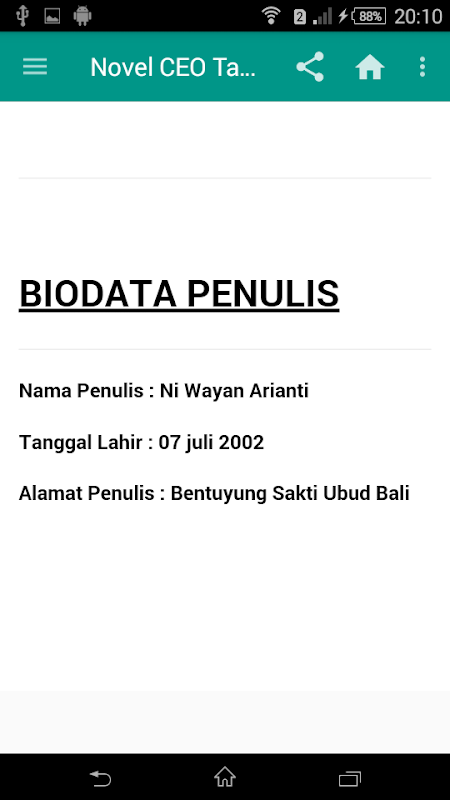 2 88% 20:10

Novel CEO Ta...

BIODATA PENULIS

Nama Penulis : Ni Wayan Arianti

Tanggal Lahir : 07 juli 2002

Alamat Penulis : Bentuyung Sakti Ubud Bali